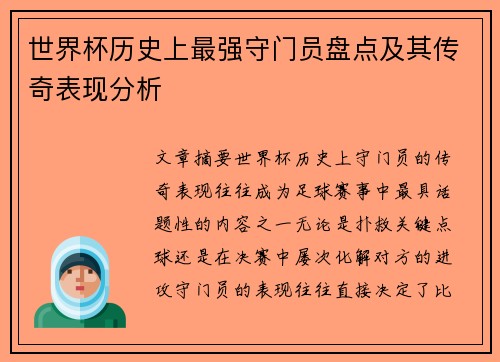 世界杯历史上最强守门员盘点及其传奇表现分析

文章摘要世界杯历史上守门员的传奇表现往往成为足球赛事中最具话题性的内容之一无论是扑救关键点球还是在决赛中屡次化解对方的进攻守门员的表现往往直接决定了比